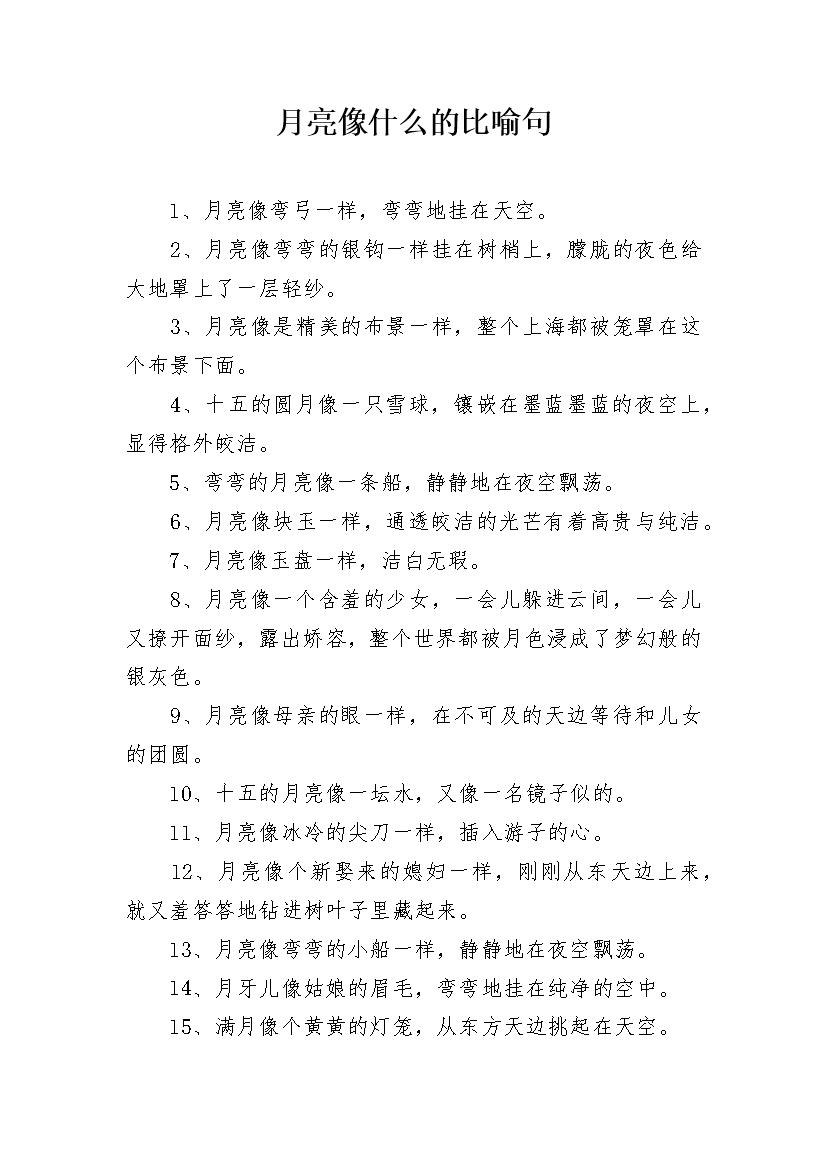 月亮像什么的比喻句

1、月亮像弯弓一样，弯弯地挂在天空。

2、月亮像弯弯的银钩一样挂在树梢上，朦胧的夜色给大地罩上了一层轻纱。

3、月亮像是精美的布景一样，整个上海都被笼罩在这个布景下面。

4、十五的圆月像一只雪球，镶嵌在墨蓝墨蓝的夜空上，显得格外皎洁。

5、弯弯的月亮像一条船，静静地在夜空飘荡。

6、月亮像块玉一样，通透皎洁的光芒有着高贵与纯洁。

7、月亮像玉盘一样，洁白无瑕。

8、月亮像一个含羞的少女，一会儿躲进云间，一会儿又撩开面纱，露出娇容，整个世界都被月色浸成了梦幻般的银灰色。

9、月亮像母亲的眼一样，在不可及的天边等待和儿女的团圆。

10、十五的月亮像一坛水，又像一名镜子似的。

11、月亮像冰冷的尖刀一样，插入游子的心。

12、月亮像个新娶来的媳妇一样，刚刚从东天边上来，就又羞答答地钻进树叶子里藏起来。

13、月亮像弯弯的小船一样，静静地在夜空飘荡。

14、月牙儿像姑娘的眉毛，弯弯地挂在纯净的空中。

15、满月像个黄黄的灯笼，从东方天边挑起在天空。